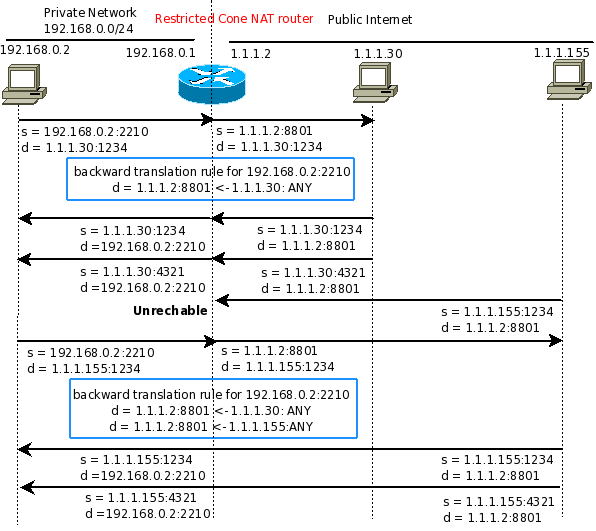 Private Network
192.168.0.0/24

Restricted Cone NAT router

Public Internet

192.168.0.2

192.168.0.1

1.1.1.2

1.1.1.30

1.1.1.155

s = 192.168.0.2:2210
d = 1.1.1.30:1234

s = 1.1.1.2:8801
d = 1.1.1.30:1234

backward translation rule for 192.168.0.2:2210
d = 1.1.1.2:8801 <-1.1.1.30: ANY

s = 1.1.1.30:1234
d =192.168.0.2:2210

s = 1.1.1.30:1234
d = 1.1.1.2:8801

s = 1.1.1.30:4321
d =192.168.0.2:2210

s = 1.1.1.30:4321
d = 1.1.1.2:8801

Unrechable

s = 1.1.1.155:1234
d = 1.1.1.2:8801

s = 192.168.0.2:2210
d = 1.1.1.155:1234

s = 1.1.1.2:8801
d = 1.1.1.155:1234

backward translation rule for 192.168.0.2:2210
d = 1.1.1.2:8801 <-1.1.1.30: ANY
d = 1.1.1.2:8801 <-1.1.1.155:ANY

s = 1.1.1.155:1234
d =192.168.0.2:2210

s = 1.1.1.155:1234
d = 1.1.1.2:8801

s = 1.1.1.155:4321
d =192.168.0.2:2210

s = 1.1.1.155:4321
d = 1.1.1.2:8801